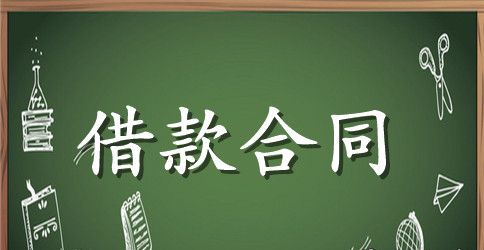 借款合同